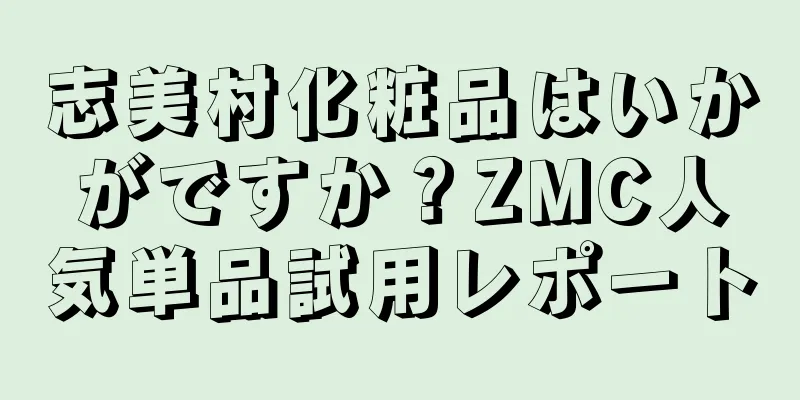 志美村化粧品はいかがですか？ZMC人気単品試用レポート